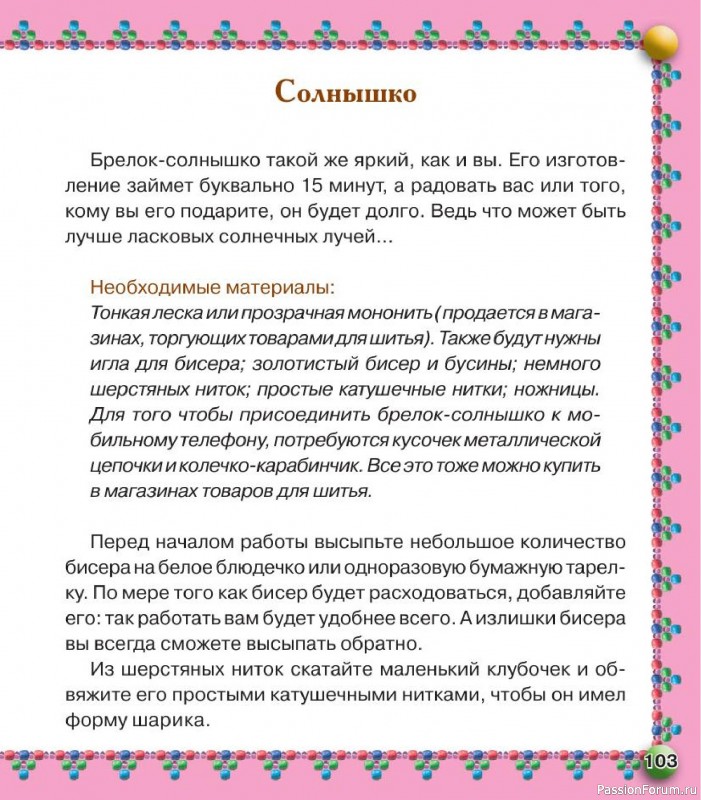 Солнышко

Брелок-солнышко такой же яркий, как и вы. Его изготовление займет буквально 15 минут, а радовать вас или того, кому вы его подарите, он будет долго. Ведь что может быть лучше ласковых солнечных лучей...

Необходимые материалы:
Тонкая леска или прозрачная мононить (продается в магазинах, торгующих товарами для шитья). Также будут нужны игла для бисера; золотистый бисер и бусины; немного шерстяных ниток; простые катушечные нитки; ножницы. Для того чтобы присоединить брелок-солнышко к мобильному телефону, потребуются кусочек металлической цепочки и колечко-карабинчик. Все это тоже можно купить в магазинах товаров для шитья.

Перед началом работы высыпьте небольшое количество бисера на белое блюдечко или одноразовую бумажную тарелку. По мере того как бисер будет расходоваться, добавляйте его: так работать вам будет удобнее всего. А излишки бисера вы всегда сможете высыпать обратно.

Из шерстяных ниток скатайте маленький клубочек и обвяжите его простыми катушечными нитками, чтобы он имел форму шарика.

103

PassionForum.ru